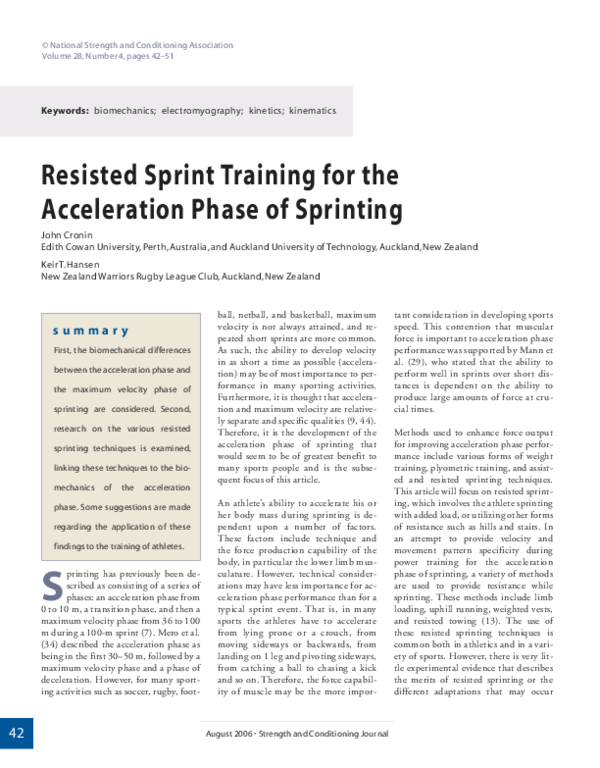 © National Strength and Conditioning Association
Volume 28, Number 4, pages 42–51

Keywords: biomechanics; electromyography; kinetics; kinematics

Resisted Sprint Training for the Acceleration Phase of Sprinting

John Cronin
Edith Cowan University, Perth, Australia, and Auckland University of Technology, Auckland, New Zealand

Keir T. Hansen
New Zealand Warriors Rugby League Club, Auckland, New Zealand

summary

First, the biomechanical differences between the acceleration phase and the maximum velocity phase of sprinting are considered. Second, research on the various resisted sprinting techniques is examined, linking these techniques to the biomechanics of the acceleration phase. Some suggestions are made regarding the application of these findings to the training of athletes.

Sprinting has previously been described as consisting of a series of phases: an acceleration phase from 0 to 10 m, a transition phase, and then a maximum velocity phase from 36 to 100 m during a 100-m sprint (7). Mero et al. (34) described the acceleration phase as being in the first 30–50 m, followed by a maximum velocity phase and a phase of deceleration. However, for many sporting activities such as soccer, rugby, football, netball, and basketball, maximum velocity is not always attained, and repeated short sprints are more common. As such, the ability to develop velocity in as short a time as possible (acceleration) may be of most importance to performance in many sporting activities. Furthermore, it is thought that acceleration and maximum velocity are relatively separate and specific qualities (9, 44). Therefore, it is the development of the acceleration phase of sprinting that would seem to be of greatest benefit to many sports people and is the subsequent focus of this article.

An athlete's ability to accelerate his or her body mass during sprinting is dependent upon a number of factors. These factors include technique and the force production capability of the body, in particular the lower limb musculature. However, technical considerations may have less importance for acceleration phase performance than for a typical sprint event. That is, in many sports the athletes have to accelerate from lying prone or a crouch, from moving sideways or backwards, from landing on 1 leg and pivoting sideways, from catching a ball to chasing a kick and so on. Therefore, the force capability of muscle may be the more important consideration in developing sports speed. This contention that muscular force is important to acceleration phase performance was supported by Mann et al. (29), who stated that the ability to perform well in sprints over short distances is dependent on the ability to produce large amounts of force at crucial times.

Methods used to enhance force output for improving acceleration phase performance include various forms of weight training, plyometric training, and assisted and resisted sprinting techniques. This article will focus on resisted sprinting, which involves the athlete sprinting with added load, or utilizing other forms of resistance such as hills and stairs. In an attempt to provide velocity and movement pattern specificity during power training for the acceleration phase of sprinting, a variety of methods are used to provide resistance while sprinting. These methods include limb loading, uphill running, weighted vests, and resisted towing (13). The use of these resisted sprinting techniques is common both in athletics and in a variety of sports. However, there is very little experimental evidence that describes the merits of resisted sprinting or the different adaptations that may occur

42

August 2006 • Strength and Conditioning Journal